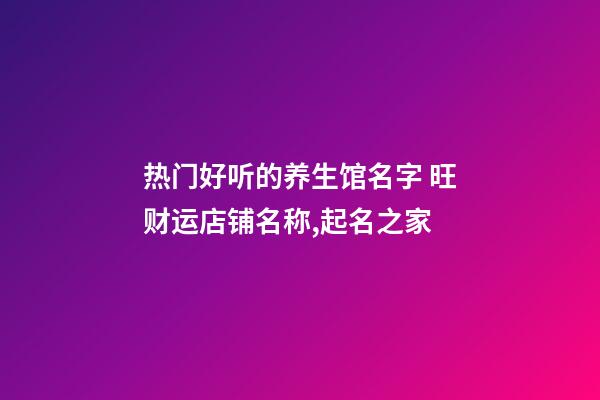 热门好听的养生馆名字 旺财运店铺名称,起名之家